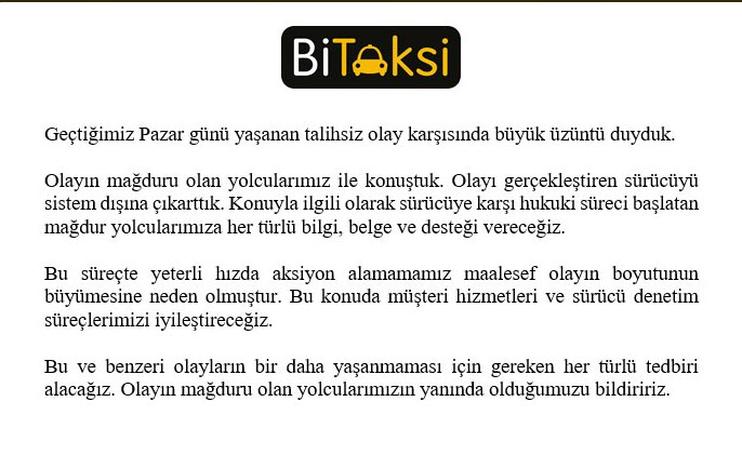 BiTaksi

Geçtiğimiz Pazar günü yaşanan talihsiz olay karşısında büyük üzüntü duyduk.

Olayın mağduru olan yolcularımız ile konuştuk. Olayı gerçekleştiren sürücüyü sistem dışına çıkarttık. Konuyla ilgili olarak sürücüye karşı hukuki süreci başlatan mağdur yolcularımıza her türlü bilgi, belge ve desteği vereceğiz.

Bu süreçte yeterli hızda aksiyon alamamamız maalesef olayın boyutunun büyümesine neden olmuştur. Bu konuda müşteri hizmetleri ve sürücü denetim süreçlerimizi iyileştireceğiz.

Bu ve benzeri olayların bir daha yaşanmaması için gereken her türlü tedbiri alacağız. Olayın mağduru olan yolcularımızın yanında olduğumuzu bildiririz.